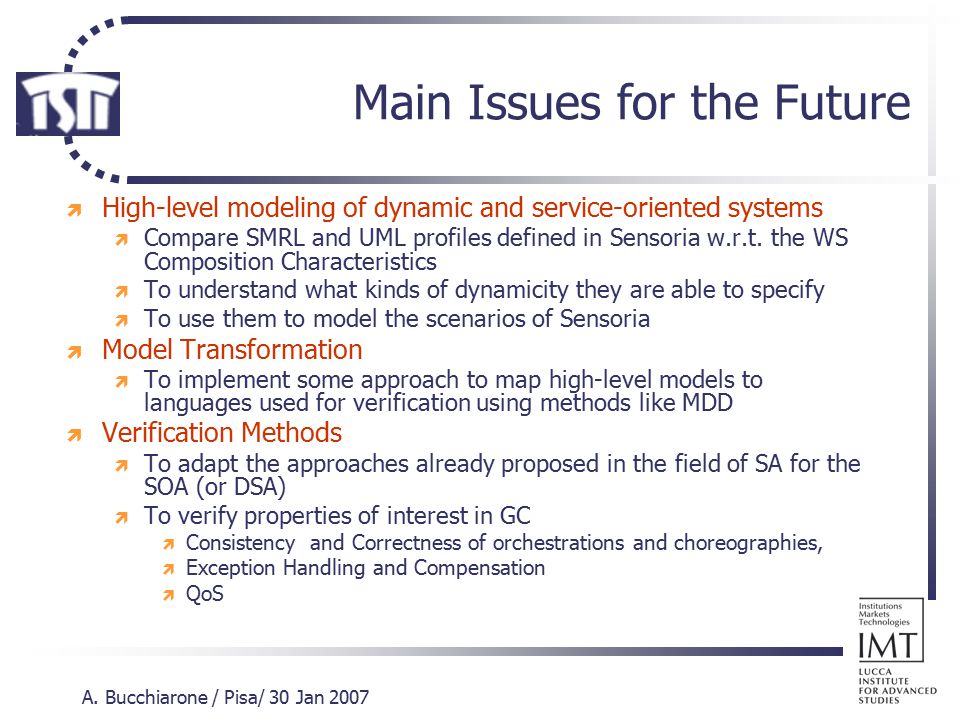 ISTI

Main Issues for the Future

High-level modeling of dynamic and service-oriented systems

Compare SMRL and UML profiles defined in Sensoria w.r.t. the WS Composition Characteristics

To understand what kinds of dynamicity they are able to specify

To use them to model the scenarios of Sensoria

Model Transformation

To implement some approach to map high-level models to languages used for verification using methods like MDD

Verification Methods

To adapt the approaches already proposed in the field of SA for the SOA (or DSA)

To verify properties of interest in GC

Consistency and Correctness of orchestrations and choreographies,

Exception Handling and Compensation

QoS

Institutions Markets Technologies
IMT
LUCCA INSTITUTE FOR ADVANCED STUDIES

A. Bucchiarone / Pisa/ 30 Jan 2007